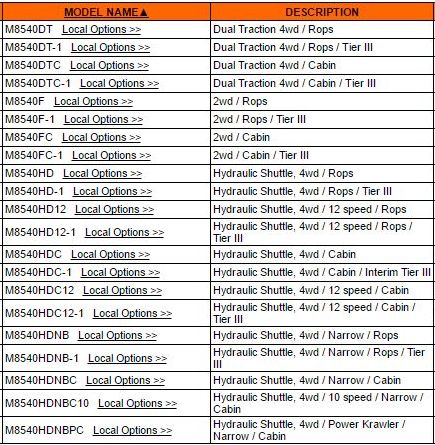 | MODEL NAME▲ | DESCRIPTION |
|---|---|
| M8540DT Local Options >> | Dual Traction 4wd / Rops |
| M8540DT-1 Local Options >> | Dual Traction 4wd / Rops / Tier III |
| M8540DTC Local Options >> | Dual Traction 4wd / Cabin |
| M8540DTC-1 Local Options >> | Dual Traction 4wd / Cabin / Tier III |
| M8540F Local Options >> | 2wd / Rops |
| M8540F-1 Local Options >> | 2wd / Rops / Tier III |
| M8540FC Local Options >> | 2wd / Cabin |
| M8540FC-1 Local Options >> | 2wd / Cabin / Tier III |
| M8540HD Local Options >> | Hydraulic Shuttle, 4wd / Rops |
| M8540HD-1 Local Options >> | Hydraulic Shuttle, 4wd / Rops / Tier III |
| M8540HD12 Local Options >> | Hydraulic Shuttle, 4wd / 12 speed / Rops |
| M8540HD12-1 Local Options >> | Hydraulic Shuttle, 4wd / 12 speed / Rops / Tier III |
| M8540HDC Local Options >> | Hydraulic Shuttle, 4wd / Cabin |
| M8540HDC-1 Local Options >> | Hydraulic Shuttle, 4wd / Cabin / Interim Tier III |
| M8540HDC12 Local Options >> | Hydraulic Shuttle, 4wd / 12 speed / Cabin |
| M8540HDC12-1 Local Options >> | Hydraulic Shuttle, 4wd / 12 speed / Cabin / Tier III |
| M8540HDNB Local Options >> | Hydraulic Shuttle, 4wd / Narrow / Rops |
| M8540HDNB-1 Local Options >> | Hydraulic Shuttle, 4wd / Narrow / Rops / Tier III |
| M8540HDNBC Local Options >> | Hydraulic Shuttle, 4wd / Narrow / Cabin |
| M8540HDNBC10 Local Options >> | Hydraulic Shuttle, 4wd / 10 speed / Narrow / Cabin |
| M8540HDNBPC Local Options >> | Hydraulic Shuttle, 4wd / Power Krawler / Narrow / Cabin |